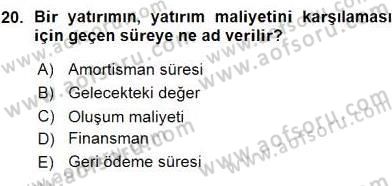 20. Bir yatırımın, yatırım maliyetini karşılaması için geçen süreye ne ad verilir?

A) Amortisman süresi
B) Gelecekteki değer
C) Oluşum maliyeti
D) Finansman
E) Geri ödeme süresi

www.aofsoru.com